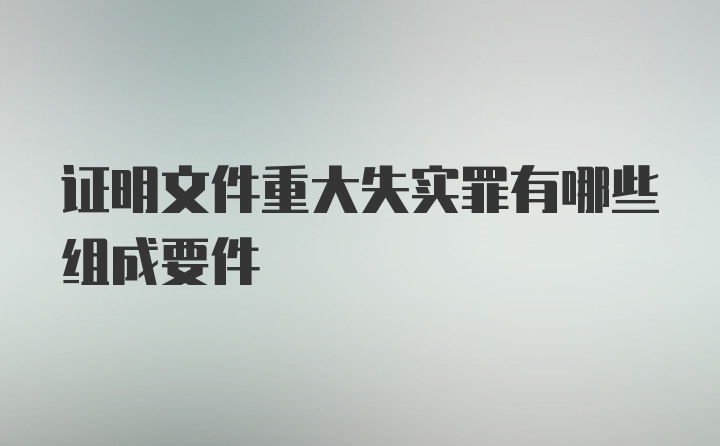 证明文件重大失实罪有哪些组成要件